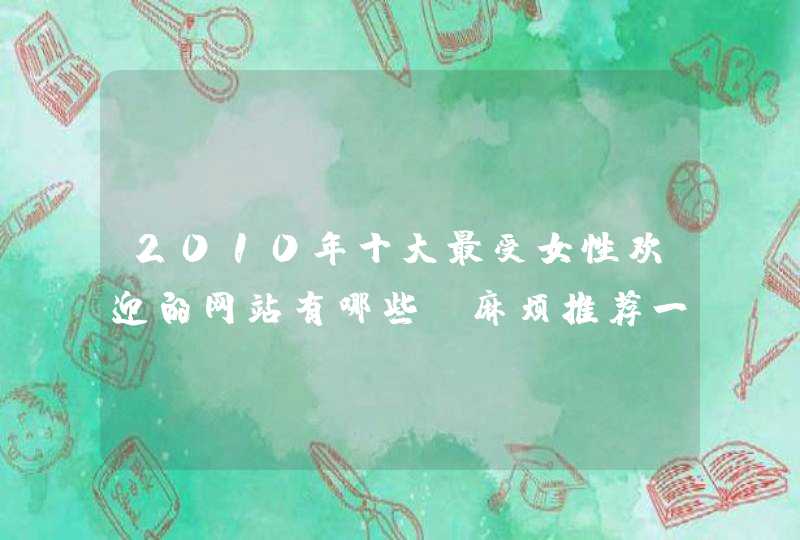 2010年十大最受女性欢迎的网站有哪些 麻烦推荐一

ABC